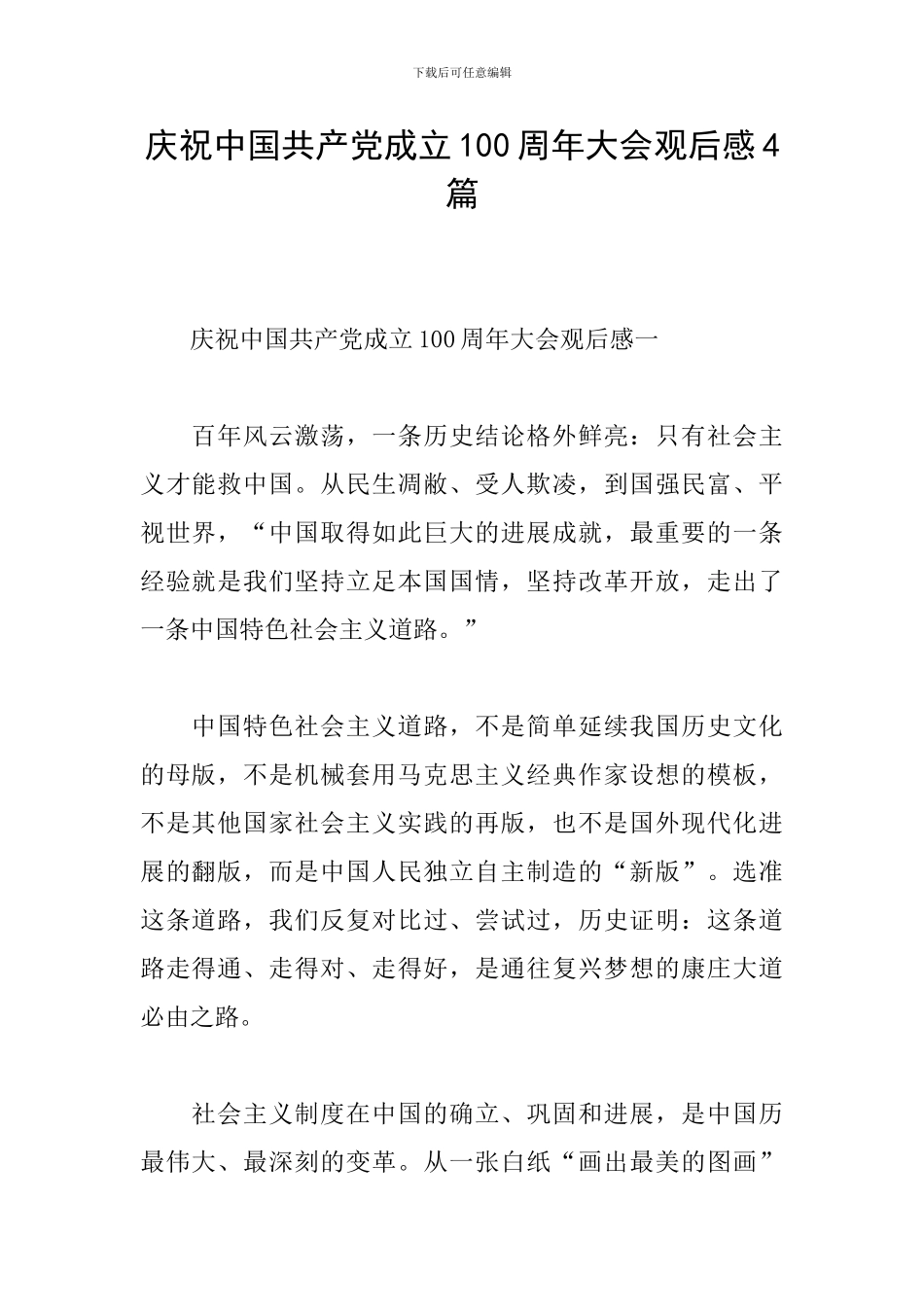 下载后可任意编辑

庆祝中国共产党成立100周年大会观后感4篇

庆祝中国共产党成立100周年大会观后感一

百年风云激荡，一条历史结论格外鲜亮：只有社会主义才能救中国。从民生凋敝、受人欺凌，到国强民富、平视世界，“中国取得如此巨大的进展成就，最重要的一条经验就是我们坚持立足本国国情，坚持改革开放，走出了一条中国特色社会主义道路。”

中国特色社会主义道路，不是简单延续我国历史文化的母版，不是机械套用马克思主义经典作家设想的模板，不是其他国家社会主义实践的再版，也不是国外现代化进展的翻版，而是中国人民独立自主制造的“新版”。选准这条道路，我们反复对比过、尝试过，历史证明：这条道路走得通、走得对、走得好，是通往复兴梦想的康庄大道必由之路。

社会主义制度在中国的确立、巩固和进展，是中国历最伟大、最深刻的变革。从一张白纸“画出最美的图画”